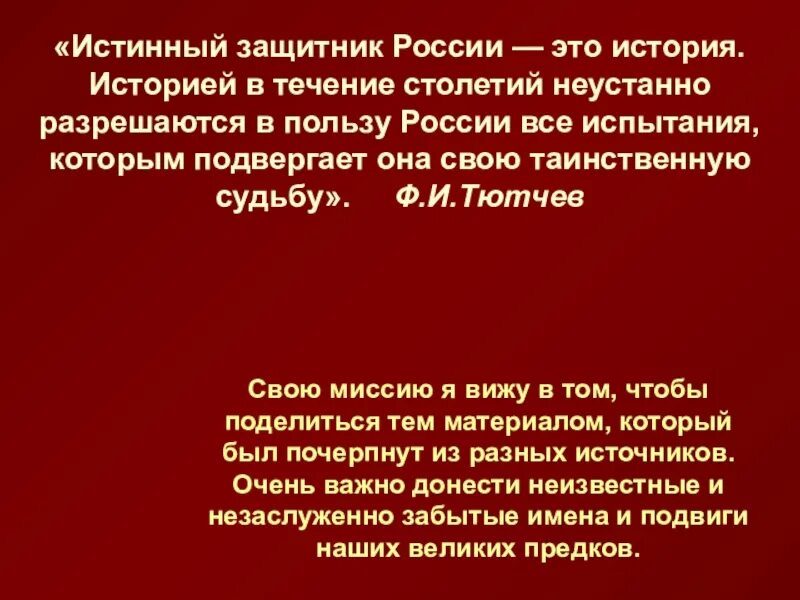 «Истинный защитник России — это история. Историей в течение столетий неустанно разрешаются в пользу России все испытания, которым подвергает она свою таинственную судьбу». Ф.И.Тютчев

Свою миссию я вижу в том, чтобы поделиться тем материалом, который был почерпнут из разных источников. Очень важно донести неизвестные и незаслуженно забытые имена и подвиги наших великих предков.